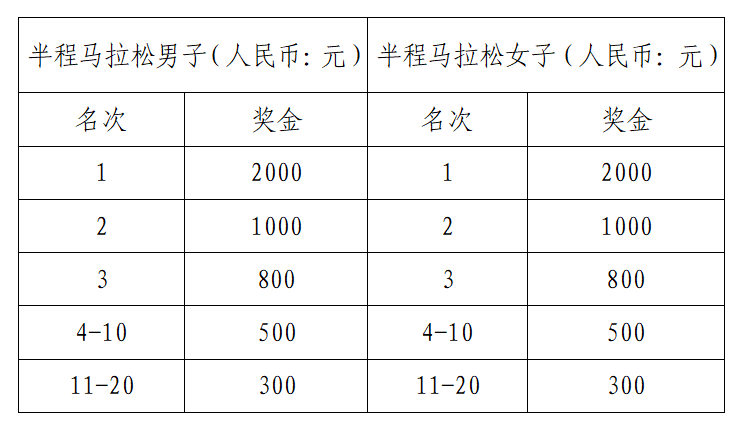 | 半程马拉松男子（人民币：元） | | 半程马拉松女子（人民币：元） | |
|---|---|---|---|
| 名次 | 奖金 | 名次 | 奖金 |
| 1 | 2000 | 1 | 2000 |
| 2 | 1000 | 2 | 1000 |
| 3 | 800 | 3 | 800 |
| 4-10 | 500 | 4-10 | 500 |
| 11-20 | 300 | 11-20 | 300 |